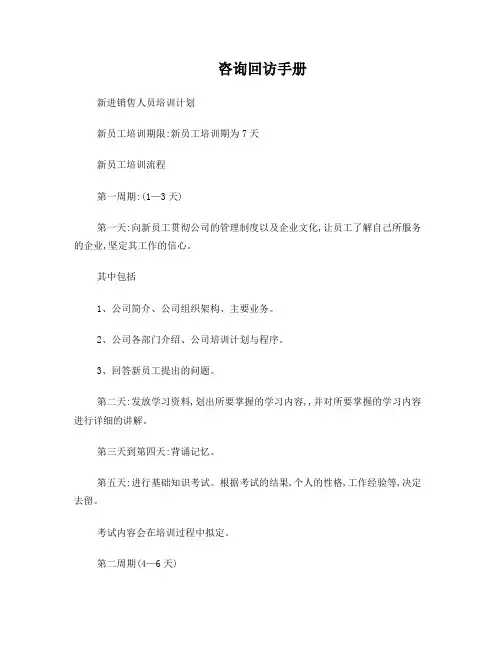 咨询回访手册

新进销售人员培训计划

新员工培训期限:新员工培训期为7天

新员工培训流程

第一周期:(1—3天)

第一天:向新员工贯彻公司的管理制度以及企业文化,让员工了解自己所服务的企业,坚定其工作的信心。

其中包括

1、公司简介、公司组织架构、主要业务。

2、公司各部门介绍、公司培训计划与程序。

3、回答新员工提出的问题。

第二天:发放学习资料,划出所要掌握的学习内容,,并对所要掌握的学习内容进行详细的讲解。

第三天到第四天:背诵记忆。

第五天:进行基础知识考试。根据考试的结果,个人的性格,工作经验等,决定去留。

考试内容会在培训过程中拟定。

第二周期(4—6天)